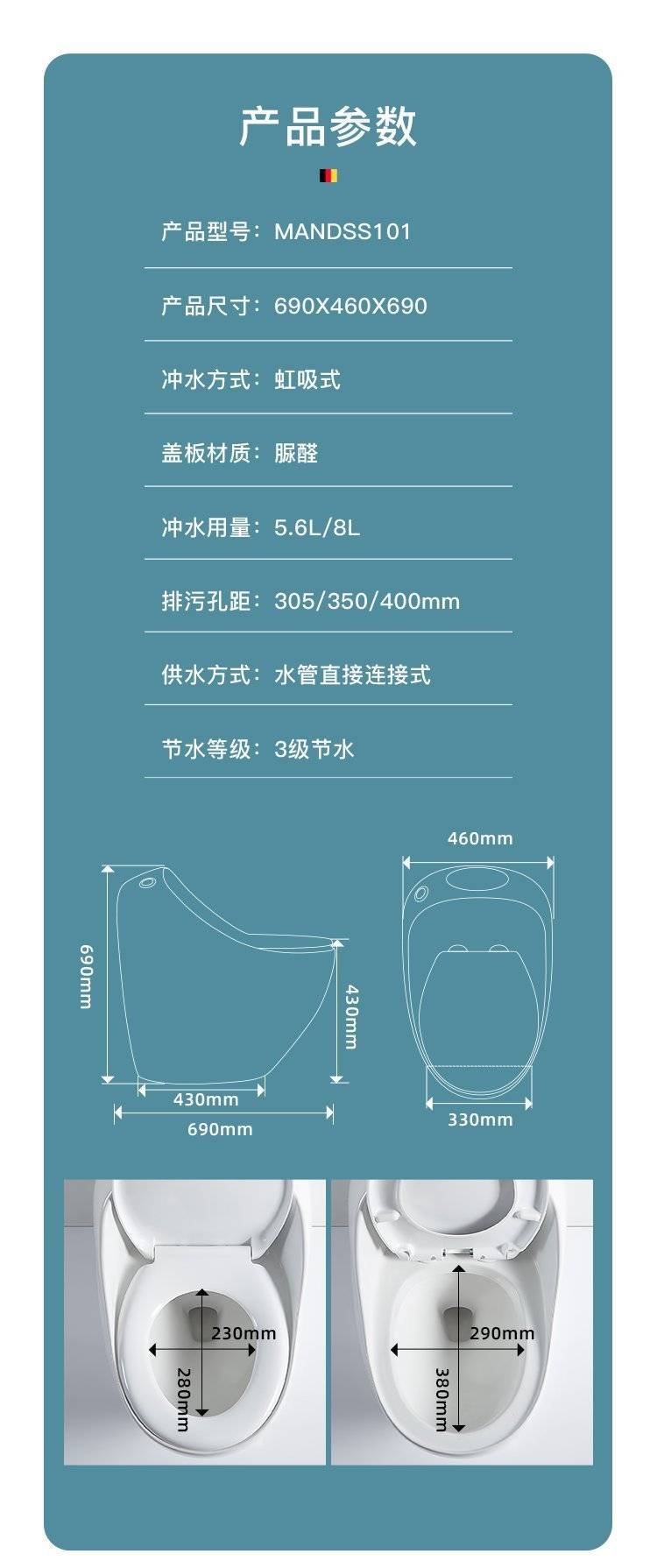 产品参数

产品型号：MANDSS101

产品尺寸：690X460X690

冲水方式：虹吸式

盖板材质：脲醛

冲水用量：5.6L/8L

排污孔距：305/350/400mm

供水方式：水管直接连接式

节水等级：3级节水

690mm

430mm

430mm

690mm

460mm

330mm

230mm

280mm

290mm

380mm